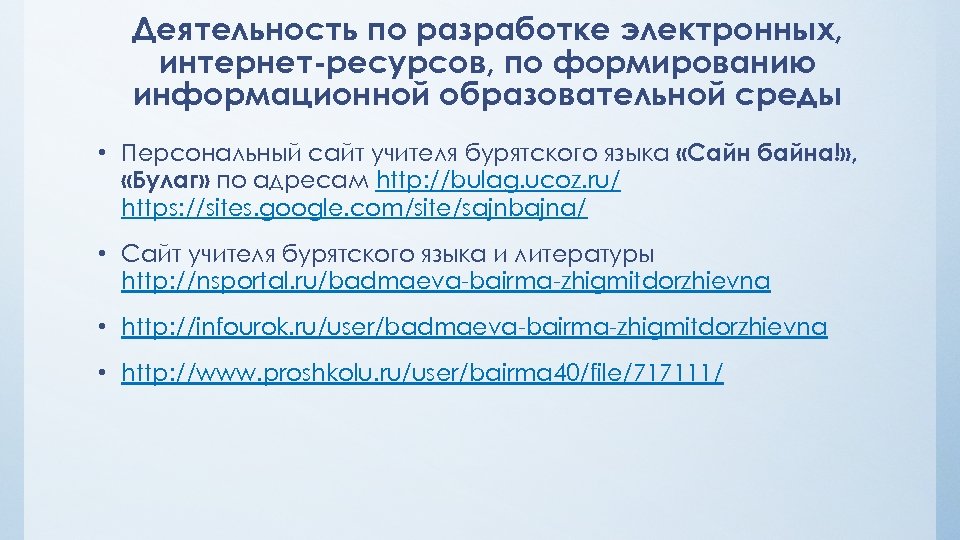 Деятельность по разработке электронных, интернет-ресурсов, по формированию информационной образовательной среды

• Персональный сайт учителя бурятского языка «Сайн байна!», «Булаг» по адресам http://bulag.ucoz.ru/ https://sites.google.com/site/sajnbajna/

• Сайт учителя бурятского языка и литературы http://nsportal.ru/badmaeva-bairma-zhigmitdorzhievna

• http://infourok.ru/user/badmaeva-bairma-zhigmitdorzhievna

• http://www.proshkolu.ru/user/bairma40/file/717111/